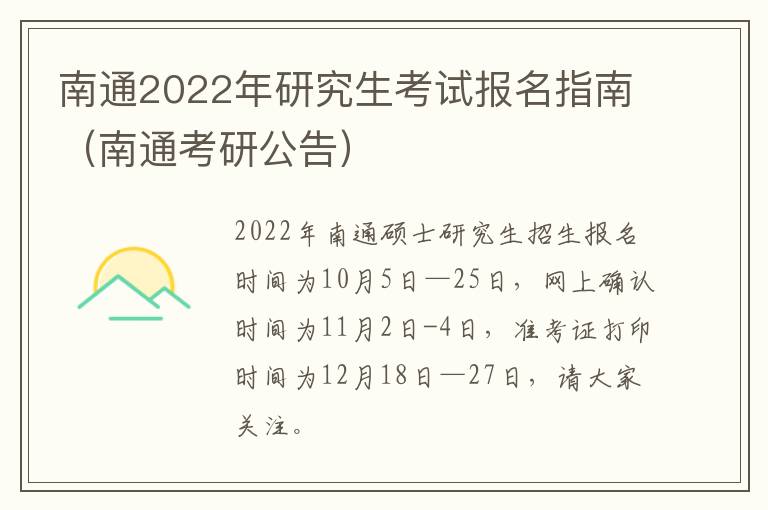 南通2022年研究生考试报名指南（南通考研公告）

2022年南通硕士研究生招生报名时间为10月5日—25日，网上确认时间为11月2日-4日，准考证打印时间为12月18日—27日，请大家关注。